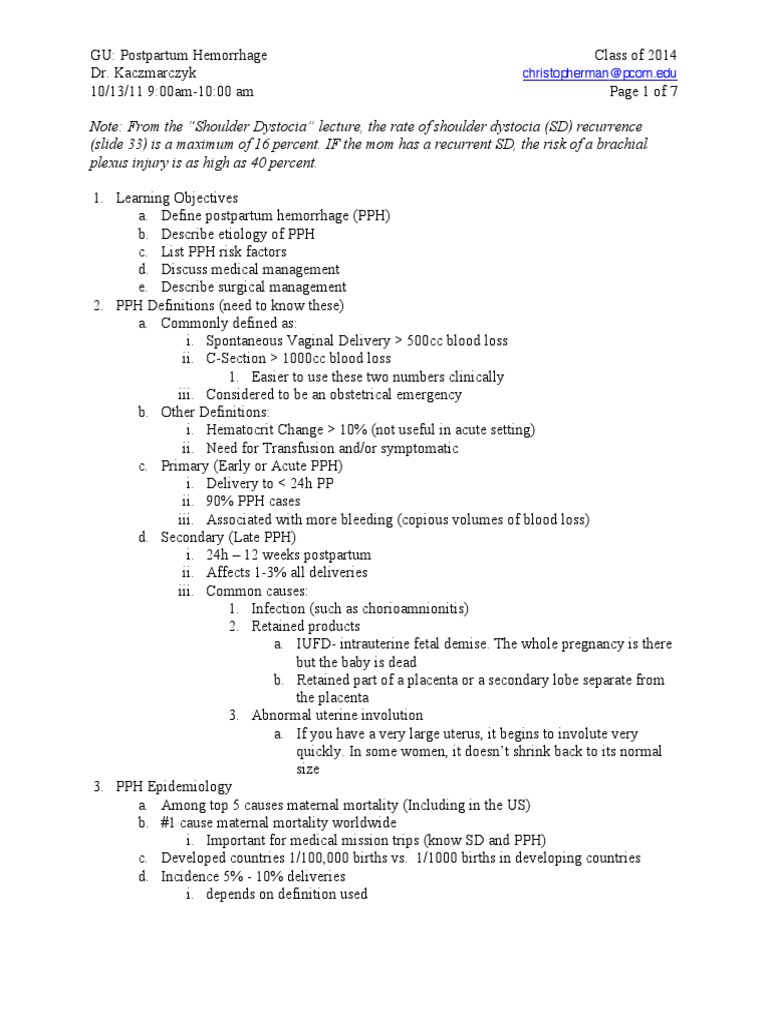 GU: Postpartum Hemorrhage
Dr. Kaczmarczyk
10/13/11 9:00am-10:00 am

Class of 2014
christopherman@pcom.edu
Page 1 of 7

Note: From the "Shoulder Dystocia" lecture, the rate of shoulder dystocia (SD) recurrence (slide 33) is a maximum of 16 percent. IF the mom has a recurrent SD, the risk of a brachial plexus injury is as high as 40 percent.

1. Learning Objectives
a. Define postpartum hemorrhage (PPH)
b. Describe etiology of PPH
c. List PPH risk factors
d. Discuss medical management
e. Describe surgical management
2. PPH Definitions (need to know these)
a. Commonly defined as:
i. Spontaneous Vaginal Delivery > 500cc blood loss
ii. C-Section > 1000cc blood loss
1. Easier to use these two numbers clinically
iii. Considered to be an obstetrical emergency
b. Other Definitions:
i. Hematocrit Change > 10% (not useful in acute setting)
ii. Need for Transfusion and/or symptomatic
c. Primary (Early or Acute PPH)
i. Delivery to < 24h PP
ii. 90% PPH cases
iii. Associated with more bleeding (copious volumes of blood loss)
d. Secondary (Late PPH)
i. 24h – 12 weeks postpartum
ii. Affects 1-3% all deliveries
iii. Common causes:
1. Infection (such as chorioamnionitis)
2. Retained products
a. IUFD- intrauterine fetal demise. The whole pregnancy is there but the baby is dead
b. Retained part of a placenta or a secondary lobe separate from the placenta
3. Abnormal uterine involution
a. If you have a very large uterus, it begins to involute very quickly. In some women, it doesn't shrink back to its normal size
3. PPH Epidemiology
a. Among top 5 causes maternal mortality (Including in the US)
b. #1 cause maternal mortality worldwide
i. Important for medical mission trips (know SD and PPH)
c. Developed countries 1/100,000 births vs. 1/1000 births in developing countries
d. Incidence 5% - 10% deliveries
i. depends on definition used